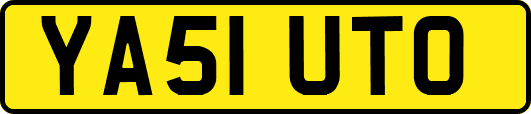 YA51 UTO